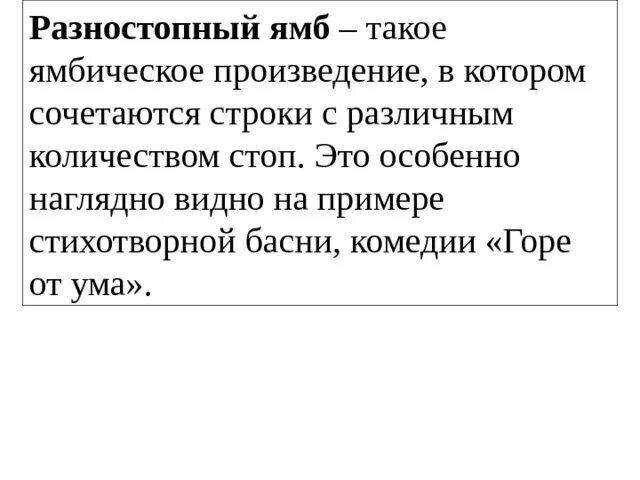 Разностопный ямб – такое ямбическое произведение, в котором сочетаются строки с различным количеством стоп. Это особенно наглядно видно на примере стихотворной басни, комедии «Горе от ума».